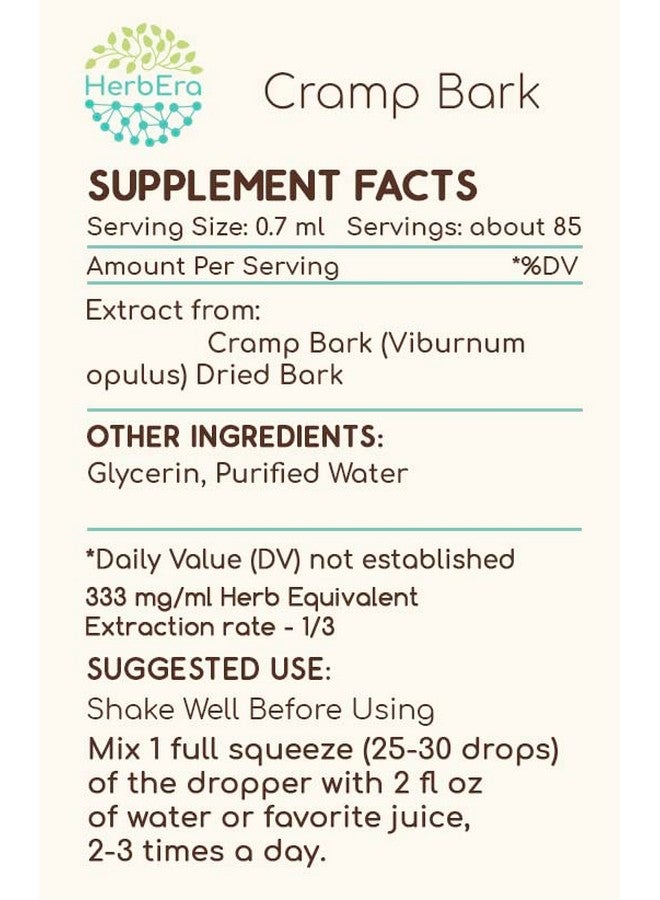 HerbEra

Cramp Bark

SUPPLEMENT FACTS

Serving Size: 0.7 ml Servings: about 85

Amount Per Serving *%DV

Extract from:
Cramp Bark (Viburnum opulus) Dried Bark

OTHER INGREDIENTS:
Glycerin, Purified Water

*Daily Value (DV) not established
333 mg/ml Herb Equivalent
Extraction rate - 1/3

SUGGESTED USE:
Shake Well Before Using
Mix 1 full squeeze (25-30 drops) of the dropper with 2 fl oz of water or favorite juice, 2-3 times a day.